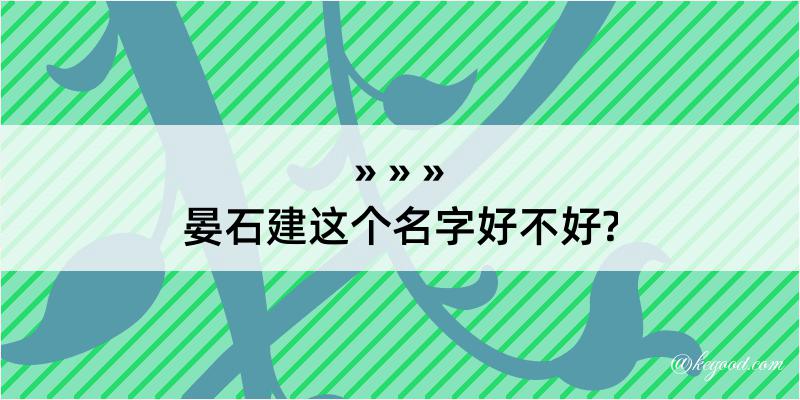 » » »
晏石建这个名字好不好?

@kegood.com